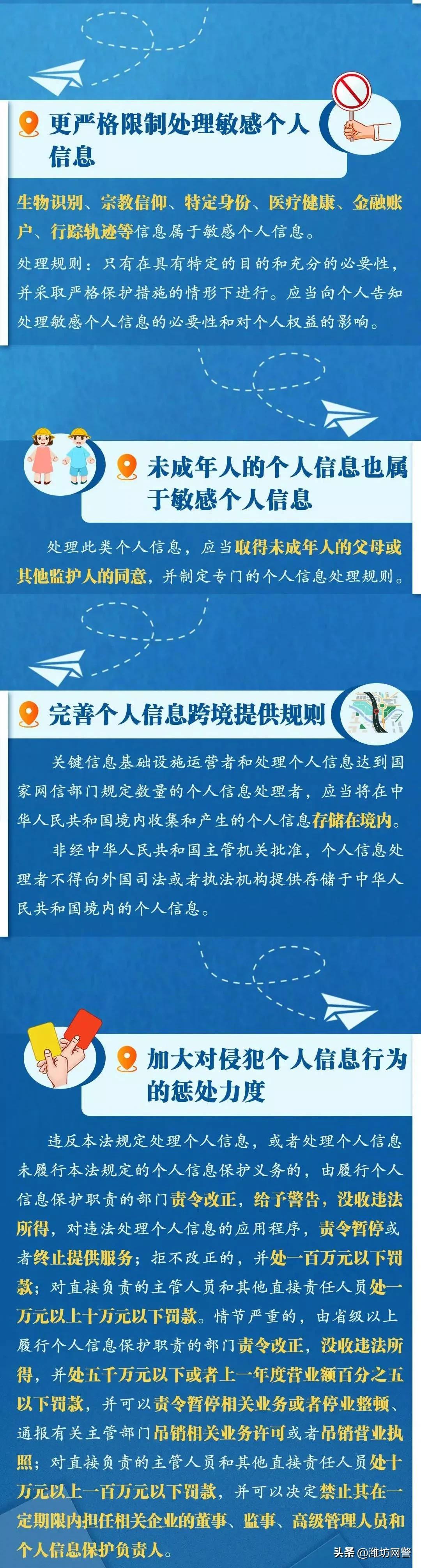 更严格限制处理敏感个人信息

生物识别、宗教信仰、特定身份、医疗健康、金融账户、行踪轨迹等信息属于敏感个人信息。

处理规则：只有在具有特定的目的和充分的必要性，并采取严格保护措施的情形下进行。应当向个人告知处理敏感个人信息的必要性和对个人权益的影响。

未成年人的个人信息也属于敏感个人信息

处理此类个人信息，应当取得未成年人的父母或其他监护人的同意，并制定专门的个人信息处理规则。

完善个人信息跨境提供规则

关键信息基础设施运营者和处理个人信息达到国家网信部门规定数量的个人信息处理者，应当将在中华人民共和国境内收集和产生的个人信息存储在境内。

非经中华人民共和国主管机关批准，个人信息处理者不得向外国司法或者执法机构提供存储于中华人民共和国境内的个人信息。

加大对侵犯个人信息行为的惩处力度

违反本法规定处理个人信息，或者处理个人信息未履行本法规定的个人信息保护义务的，由履行个人信息保护职责的部门责令改正，给予警告，没收违法所得，对违法处理个人信息的应用程序，责令暂停或者终止提供服务；拒不改正的，并处一百万元以下罚款；对直接负责的主管人员和其他直接责任人员处一万元以上十万元以下罚款。情节严重的，由省级以上履行个人信息保护职责的部门责令改正，没收违法所得，并处五千万元以下或者上一年度营业额百分之五以下罚款，并可以责令暂停相关业务或者停业整顿、通报有关主管部门吊销相关业务许可或者吊销营业执照；对直接负责的主管人员和其他直接责任人员处十万元以上一百万元以下罚款，并可以决定禁止其在一定期限内担任相关企业的董事、监事、高级管理人员和个人信息保护负责人。

头条 @潍坊网警